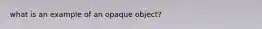 what is an example of an opaque object?